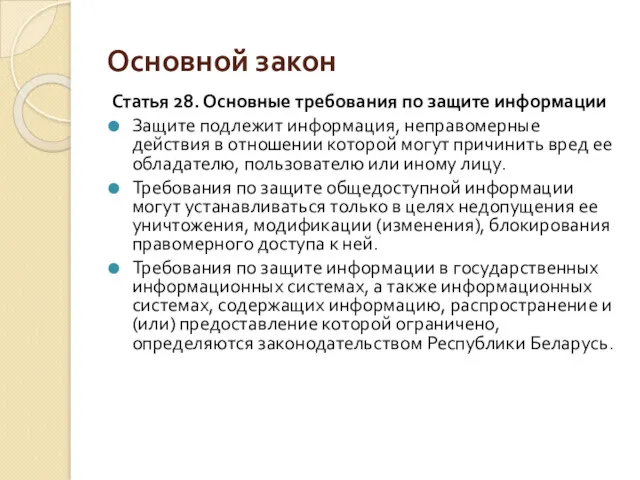 Основной закон

Статья 28. Основные требования по защите информации

Защите подлежит информация, неправомерные действия в отношении которой могут причинить вред ее обладателю, пользователю или иному лицу.

Требования по защите общедоступной информации могут устанавливаться только в целях недопущения ее уничтожения, модификации (изменения), блокирования правомерного доступа к ней.

Требования по защите информации в государственных информационных системах, а также информационных системах, содержащих информацию, распространение и (или) предоставление которой ограничено, определяются законодательством Республики Беларусь.